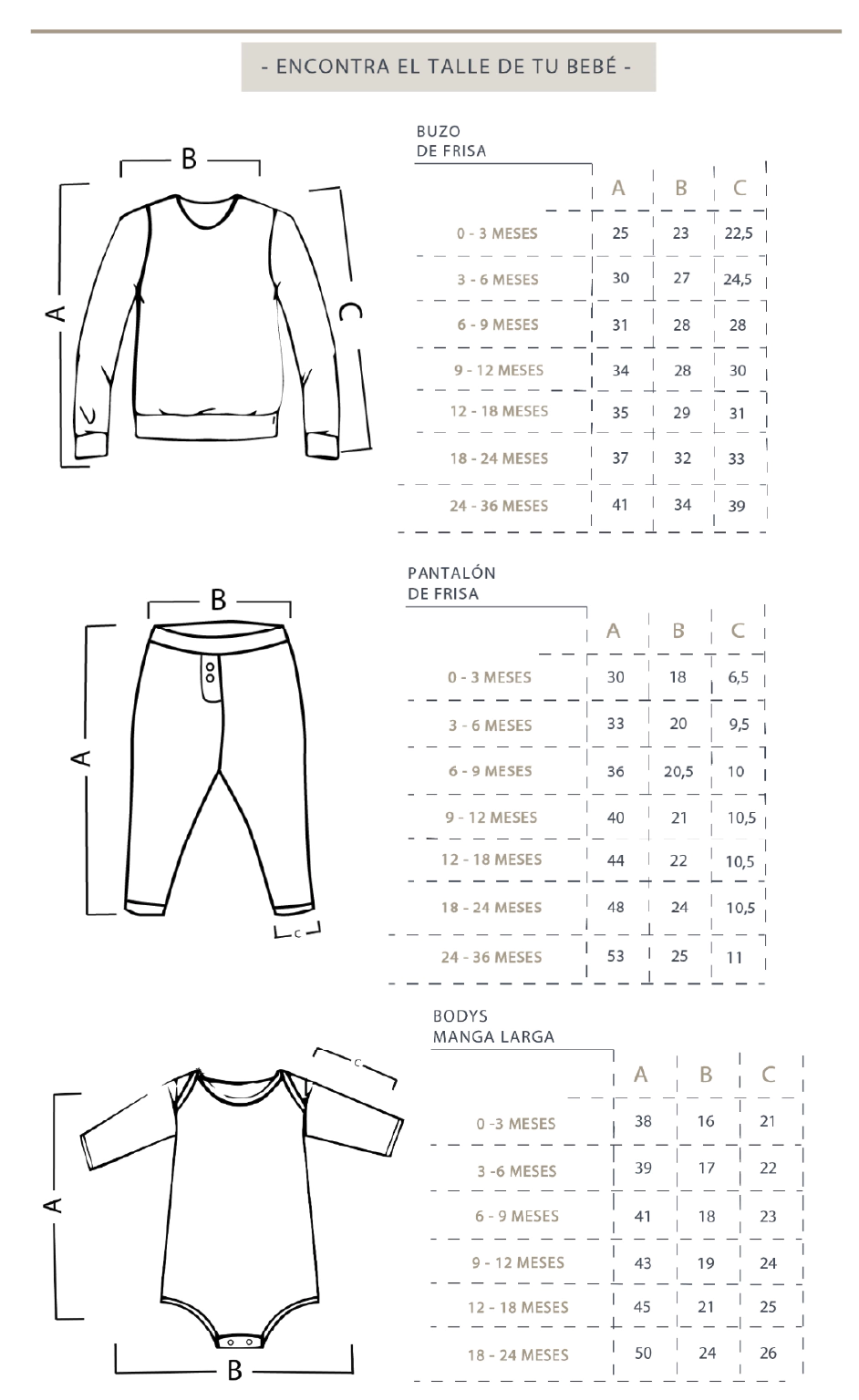 - ENCONTRA EL TALLE DE TU BEBÉ -

B
A
C

BUZO
DE FRISA

| | A | B | C |
|---|---|---|---|
| 0 - 3 MESES | 25 | 23 | 22,5 |
| 3 - 6 MESES | 30 | 27 | 24,5 |
| 6 - 9 MESES | 31 | 28 | 28 |
| 9 - 12 MESES | 34 | 28 | 30 |
| 12 - 18 MESES | 35 | 29 | 31 |
| 18 - 24 MESES | 37 | 32 | 33 |
| 24 - 36 MESES | 41 | 34 | 39 |

B
A
C

PANTALÓN
DE FRISA

| | A | B | C |
|---|---|---|---|
| 0 - 3 MESES | 30 | 18 | 6,5 |
| 3 - 6 MESES | 33 | 20 | 9,5 |
| 6 - 9 MESES | 36 | 20,5 | 10 |
| 9 - 12 MESES | 40 | 21 | 10,5 |
| 12 - 18 MESES | 44 | 22 | 10,5 |
| 18 - 24 MESES | 48 | 24 | 10,5 |
| 24 - 36 MESES | 53 | 25 | 11 |

C
A
B

BODYS
MANGA LARGA

| | A | B | C |
|---|---|---|---|
| 0 -3 MESES | 38 | 16 | 21 |
| 3 -6 MESES | 39 | 17 | 22 |
| 6 - 9 MESES | 41 | 18 | 23 |
| 9 - 12 MESES | 43 | 19 | 24 |
| 12 - 18 MESES | 45 | 21 | 25 |
| 18 - 24 MESES | 50 | 24 | 26 |